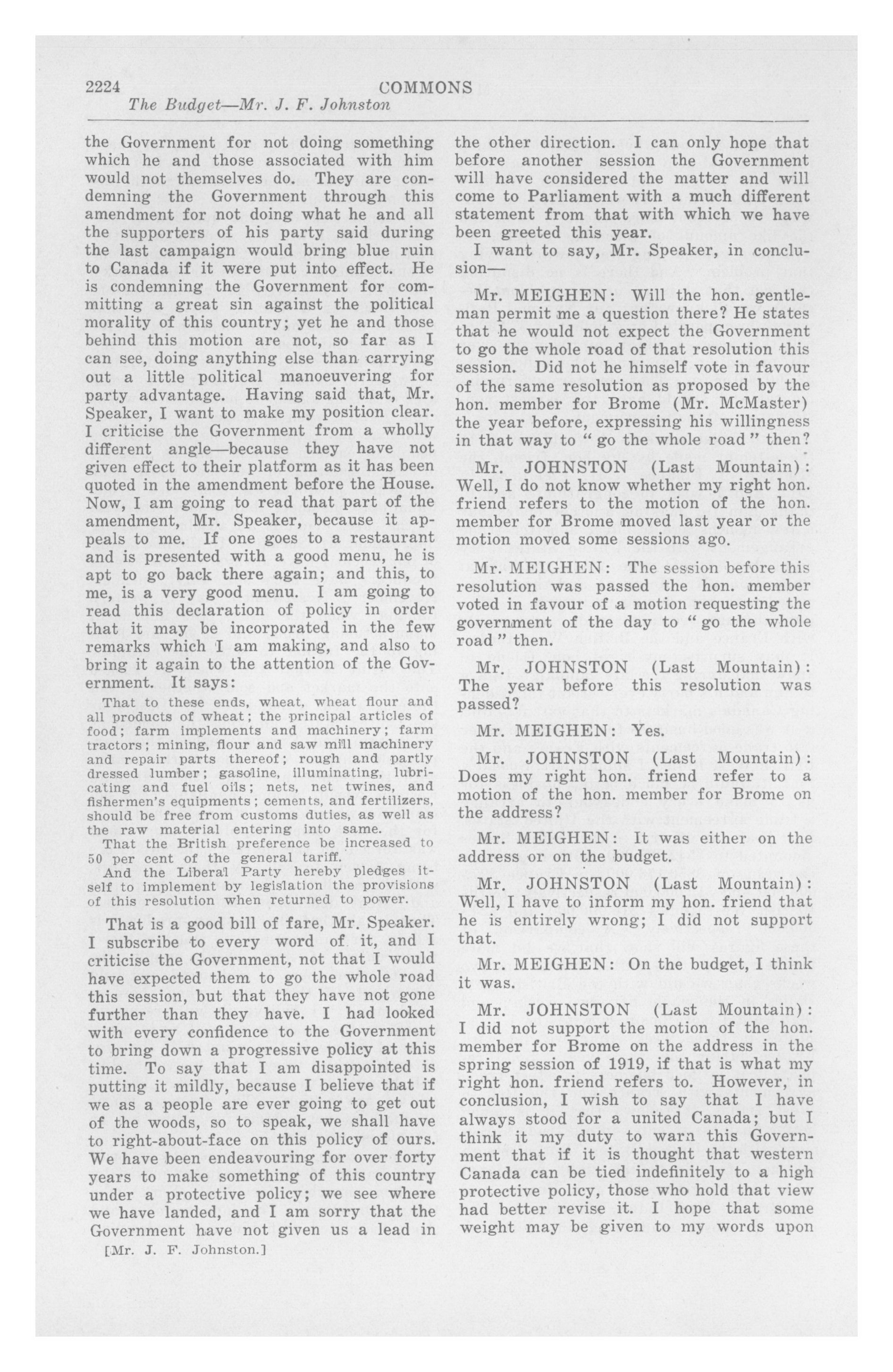 2224 COMMONS
The Budget—Mr. J. F. Johnston

the Government for not doing something which he and those associated with him would not themselves do. They are condemning the Government through this amendment for not doing what he and all the supporters of his party said during the last campaign would bring blue ruin to Canada if it were put into effect. He is condemning the Government for committing a great sin against the political morality of this country; yet he and those behind this motion are not, so far as I can see, doing anything else than carrying out a little political manoeuvering for party advantage. Having said that, Mr. Speaker, I want to make my position clear. I criticise the Government from a wholly different angle—because they have not given effect to their platform as it has been quoted in the amendment before the House. Now, I am going to read that part of the amendment, Mr. Speaker, because it appeals to me. If one goes to a restaurant and is presented with a good menu, he is apt to go back there again; and this, to me, is a very good menu. I am going to read this declaration of policy in order that it may be incorporated in the few remarks which I am making, and also to bring it again to the attention of the Government. It says:

That to these ends, wheat, wheat flour and all products of wheat; the principal articles of food; farm implements and machinery; farm tractors; mining, flour and saw mill machinery and repair parts thereof; rough and partly dressed lumber; gasoline, illuminating, lubricating and fuel oils; nets, net twines, and fishermen's equipments; cements, and fertilizers, should be free from customs duties, as well as the raw material entering into same.

That the British preference be increased to 50 per cent of the general tariff.

And the Liberal Party hereby pledges itself to implement by legislation the provisions of this resolution when returned to power.

That is a good bill of fare, Mr. Speaker. I subscribe to every word of it, and I criticise the Government, not that I would have expected them to go the whole road this session, but that they have not gone further than they have. I had looked with every confidence to the Government to bring down a progressive policy at this time. To say that I am disappointed is putting it mildly, because I believe that if we as a people are ever going to get out of the woods, so to speak, we shall have to right-about-face on this policy of ours. We have been endeavouring for over forty years to make something of this country under a protective policy; we see where we have landed, and I am sorry that the Government have not given us a lead in

[Mr. J. F. Johnston.]

the other direction. I can only hope that before another session the Government will have considered the matter and will come to Parliament with a much different statement from that with which we have been greeted this year.

I want to say, Mr. Speaker, in conclusion—

Mr. MEIGHEN: Will the hon. gentleman permit me a question there? He states that he would not expect the Government to go the whole road of that resolution this session. Did not he himself vote in favour of the same resolution as proposed by the hon. member for Brome (Mr. McMaster) the year before, expressing his willingness in that way to "go the whole road" then?

Mr. JOHNSTON (Last Mountain): Well, I do not know whether my right hon. friend refers to the motion of the hon. member for Brome moved last year or the motion moved some sessions ago.

Mr. MEIGHEN: The session before this resolution was passed the hon. member voted in favour of a motion requesting the government of the day to "go the whole road" then.

Mr. JOHNSTON (Last Mountain): The year before this resolution was passed?

Mr. MEIGHEN: Yes.

Mr. JOHNSTON (Last Mountain): Does my right hon. friend refer to a motion of the hon. member for Brome on the address?

Mr. MEIGHEN: It was either on the address or on the budget.

Mr. JOHNSTON (Last Mountain): Well, I have to inform my hon. friend that he is entirely wrong; I did not support that.

Mr. MEIGHEN: On the budget, I think it was.

Mr. JOHNSTON (Last Mountain): I did not support the motion of the hon. member for Brome on the address in the spring session of 1919, if that is what my right hon. friend refers to. However, in conclusion, I wish to say that I have always stood for a united Canada; but I think it my duty to warn this Government that if it is thought that western Canada can be tied indefinitely to a high protective policy, those who hold that view had better revise it. I hope that some weight may be given to my words upon